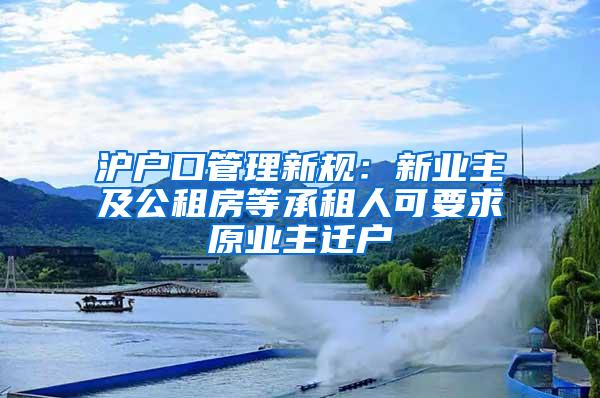 沪户口管理新规：新业主及公租房等承租人可要求原业主迁户